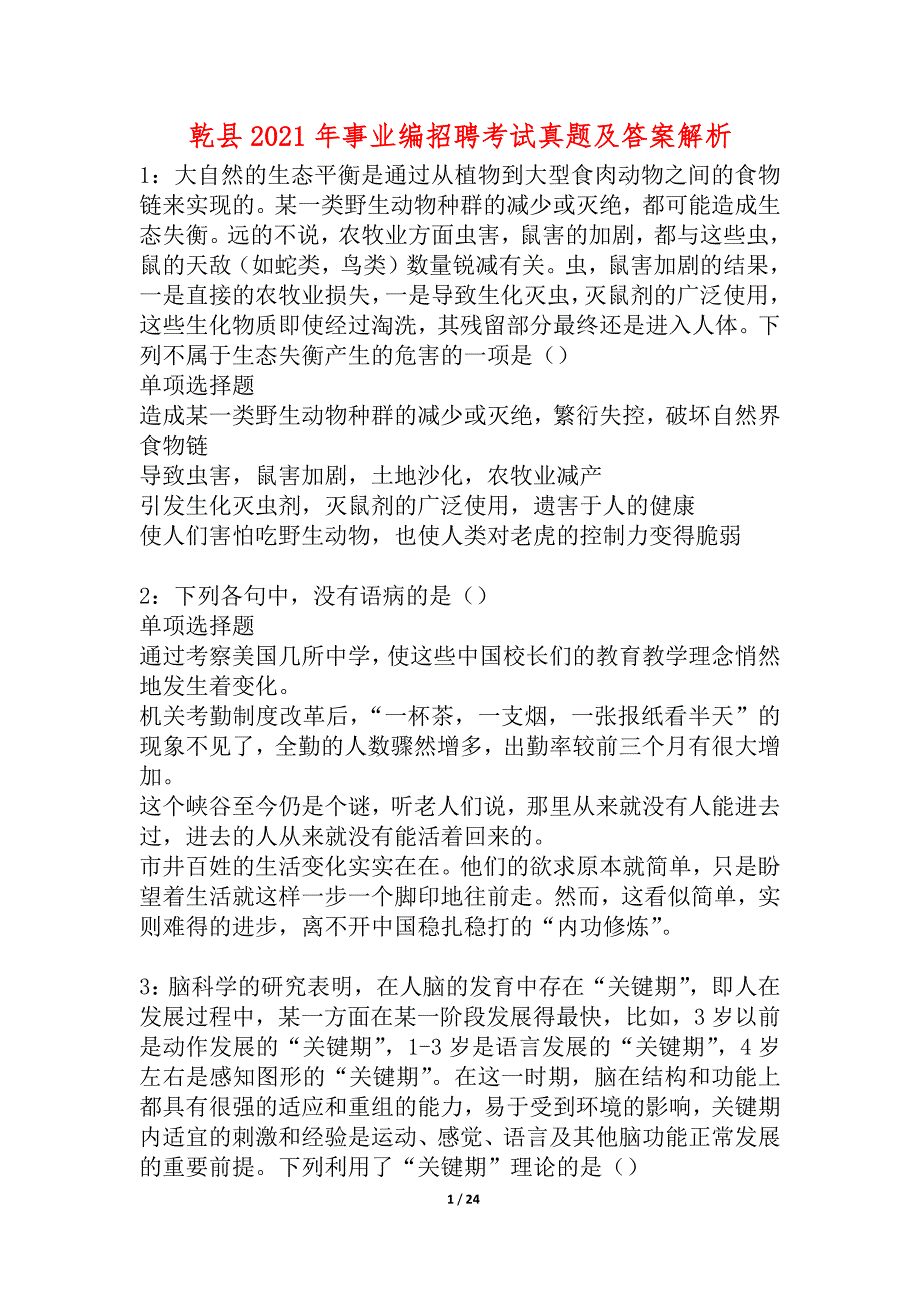 乾县2021年事业编招聘考试真题及答案解析

1：大自然的生态平衡是通过从植物到大型食肉动物之间的食物链来实现的。某一类野生动物种群的减少或灭绝，都可能造成生态失衡。远的不说，农牧业方面虫害，鼠害的加剧，都与这些虫，鼠的天敌（如蛇类，鸟类）数量锐减有关。虫，鼠害加剧的结果，一是直接的农牧业损失，一是导致生化灭虫，灭鼠剂的广泛使用，这些生化物质即使经过淘洗，其残留部分最终还是进入人体。下列不属于生态失衡产生的危害的一项是（）
单项选择题
造成某一类野生动物种群的减少或灭绝，繁衍失控，破坏自然界食物链
导致虫害，鼠害加剧，土地沙化，农牧业减产
引发生化灭虫剂，灭鼠剂的广泛使用，遗害于人的健康
使人们害怕吃野生动物，也使人类对老虎的控制力变得脆弱

2：下列各句中，没有语病的是（）
单项选择题
通过考察美国几所中学，使这些中国校长们的教育教学理念悄然地发生着变化。
机关考勤制度改革后，“一杯茶，一支烟，一张报纸看半天”的现象不见了，全勤的人数骤然增多，出勤率较前三个月有很大增加。
这个峡谷至今仍是个谜，听老人们说，那里从来就没有人能进去过，进去的人从来就没有能活着回来的。
市井百姓的生活变化实实在在。他们的欲求原本就简单，只是盼望着生活就这样一步一个脚印地往前走。然而，这看似简单，实则难得的进步，离不开中国稳扎稳打的“内功修炼”。

3：脑科学的研究表明，在人脑的发育中存在“关键期”，即人在发展过程中，某一方面在某一阶段发展得最快，比如，3岁以前是动作发展的“关键期”，1-3岁是语言发展的“关键期”，4岁左右是感知图形的“关键期”。在这一时期，脑在结构和功能上都具有很强的适应和重组的能力，易于受到环境的影响，关键期内适宜的刺激和经验是运动、感觉、语言及其他脑功能正常发展的重要前提。下列利用了“关键期”理论的是（）

1 / 24